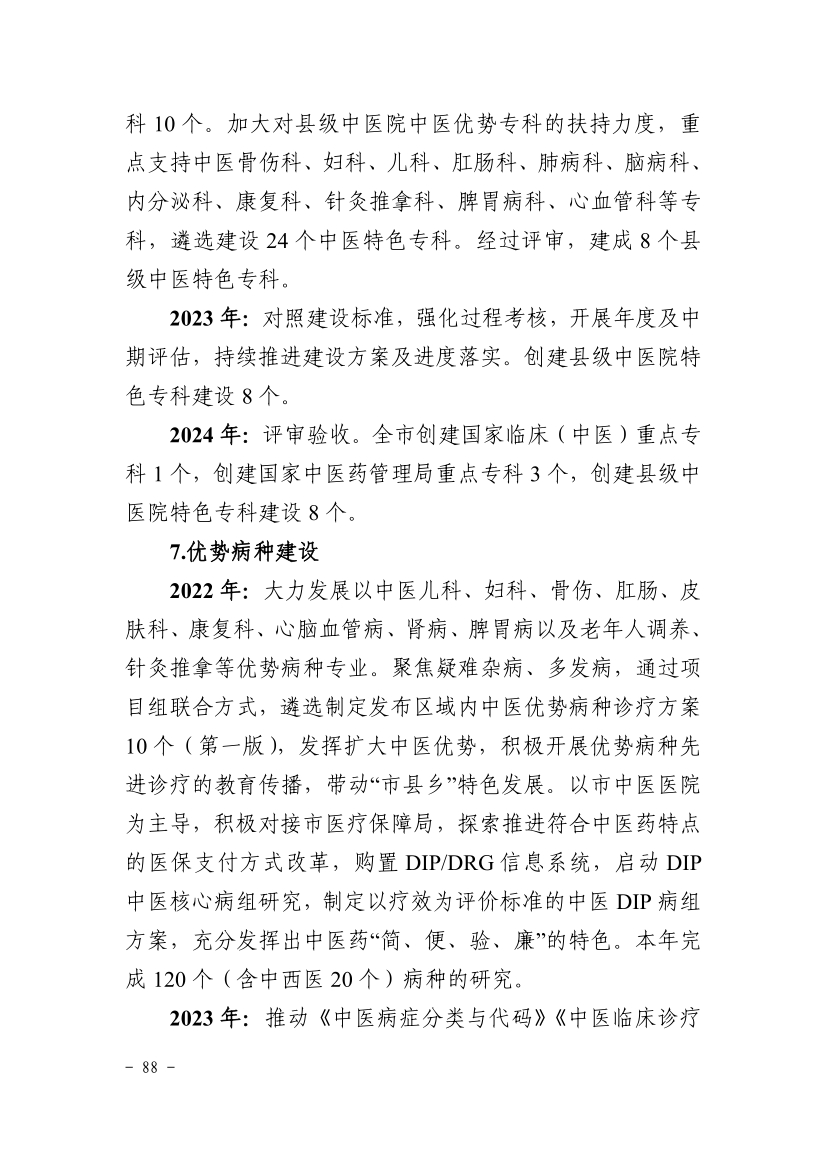 科 10 个。加大对县级中医院中医优势专科的扶持力度，重点支持中医骨伤科、妇科、儿科、肛肠科、肺病科、脑病科、内分泌科、康复科、针灸推拿科、脾胃病科、心血管科等专科，遴选建设 24 个中医特色专科。经过评审，建成 8 个县级中医特色专科。

2023 年：对照建设标准，强化过程考核，开展年度及中期评估，持续推进建设方案及进度落实。创建县级中医院特色专科建设 8 个。

2024 年：评审验收。全市创建国家临床（中医）重点专科 1 个，创建国家中医药管理局重点专科 3 个，创建县级中医院特色专科建设 8 个。

7.优势病种建设

2022 年：大力发展以中医儿科、妇科、骨伤、肛肠、皮肤科、康复科、心脑血管病、肾病、脾胃病以及老年人调养、针灸推拿等优势病种专业。聚焦疑难杂病、多发病，通过项目组联合方式，遴选制定发布区域内中医优势病种诊疗方案 10 个（第一版），发挥扩大中医优势，积极开展优势病种先进诊疗的教育传播，带动“市县乡”特色发展。以市中医医院为主导，积极对接市医疗保障局，探索推进符合中医药特点的医保支付方式改革，购置 DIP/DRG 信息系统，启动 DIP 中医核心病组研究，制定以疗效为评价标准的中医 DIP 病组方案，充分发挥出中医药“简、便、验、廉”的特色。本年完成 120 个（含中西医 20 个）病种的研究。

2023 年：推动《中医病症分类与代码》《中医临床诊疗

－ 88 －